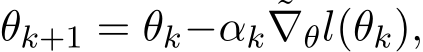 $\theta_{k+1} = \theta_k - \alpha_k \tilde{\nabla}_\theta l(\theta_k),$